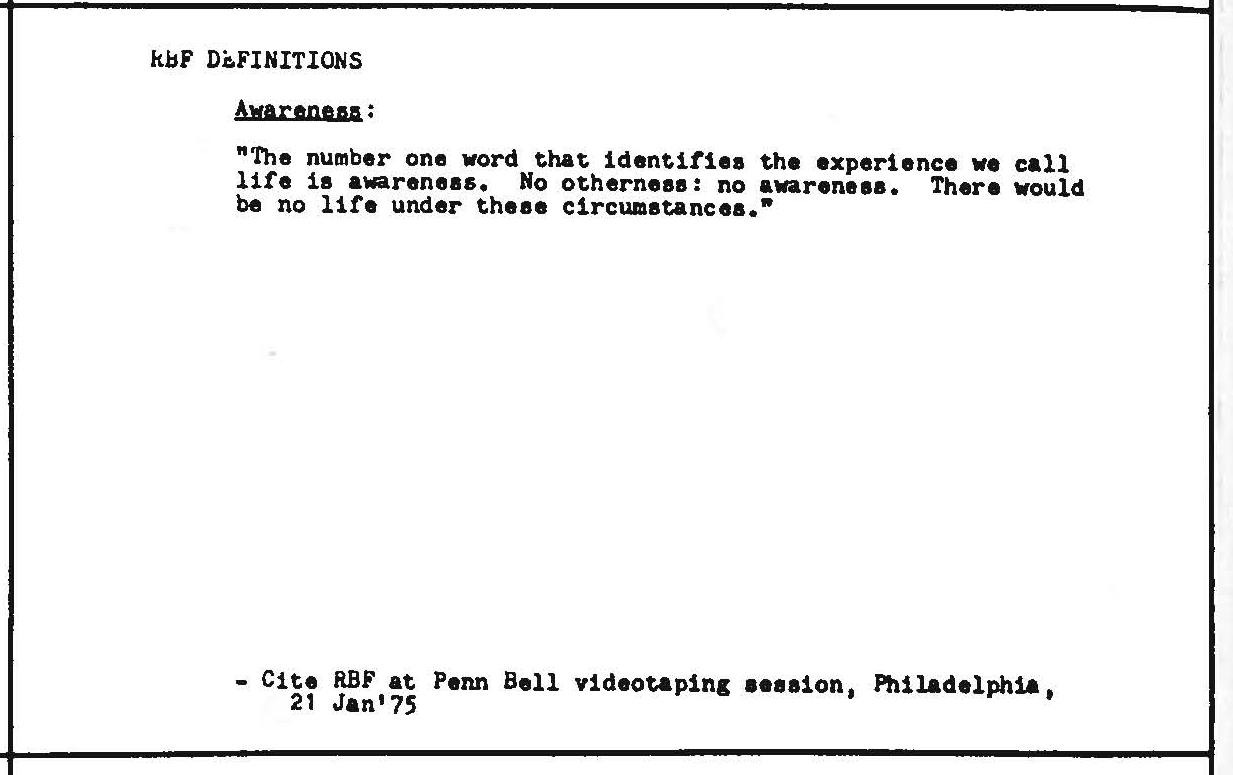 RBF DEFINITIONS

Awareness:

"The number one word that identifies the experience we call life is awareness. No otherness: no awareness. There would be no life under these circumstances."

- Cite RBF at Penn Bell videotaping session, Philadelphia, 21 Jan'75